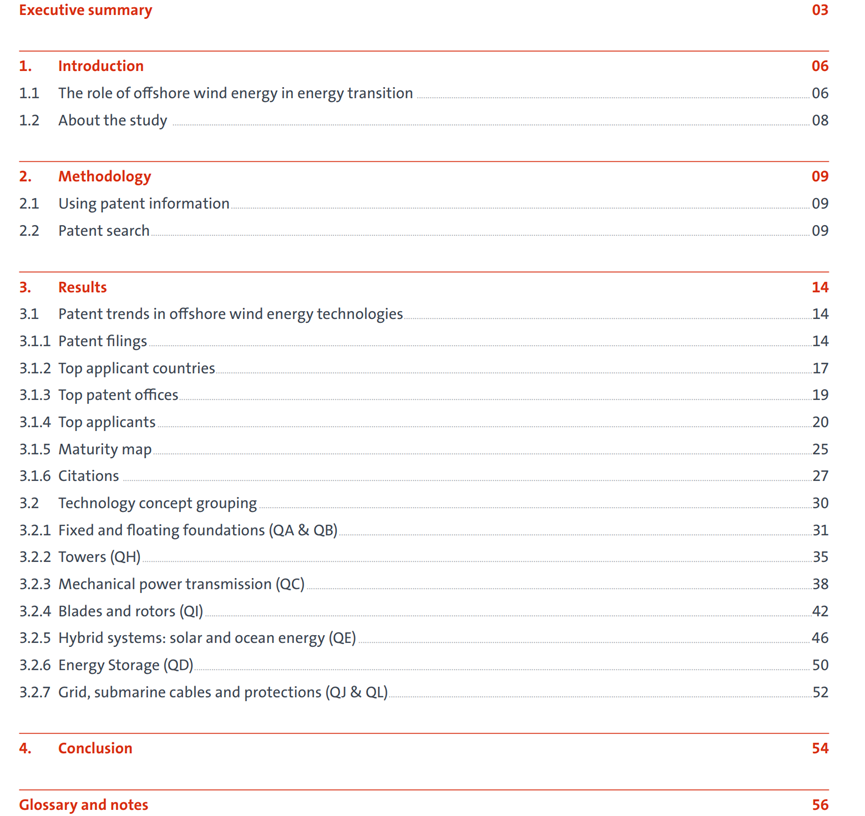 Executive summary 03

1. Introduction 06
1.1 The role of offshore wind energy in energy transition 06
1.2 About the study 08

2. Methodology 09
2.1 Using patent information 09
2.2 Patent search 09

3. Results 14
3.1 Patent trends in offshore wind energy technologies 14
3.1.1 Patent filings 14
3.1.2 Top applicant countries 17
3.1.3 Top patent offices 19
3.1.4 Top applicants 20
3.1.5 Maturity map 25
3.1.6 Citations 27
3.2 Technology concept grouping 30
3.2.1 Fixed and floating foundations (QA & QB) 31
3.2.2 Towers (QH) 35
3.2.3 Mechanical power transmission (QC) 38
3.2.4 Blades and rotors (QI) 42
3.2.5 Hybrid systems: solar and ocean energy (QE) 46
3.2.6 Energy Storage (QD) 50
3.2.7 Grid, submarine cables and protections (QJ & QL) 52

4. Conclusion 54

Glossary and notes 56